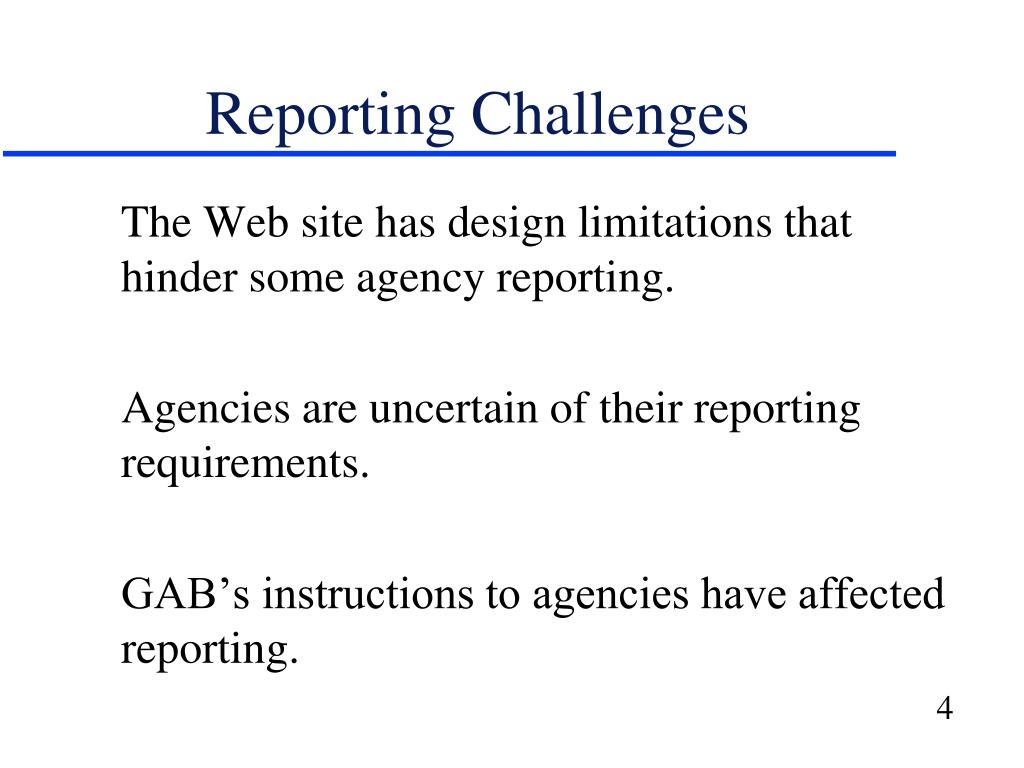 Reporting Challenges

The Web site has design limitations that hinder some agency reporting.

Agencies are uncertain of their reporting requirements.

GAB’s instructions to agencies have affected reporting.

4